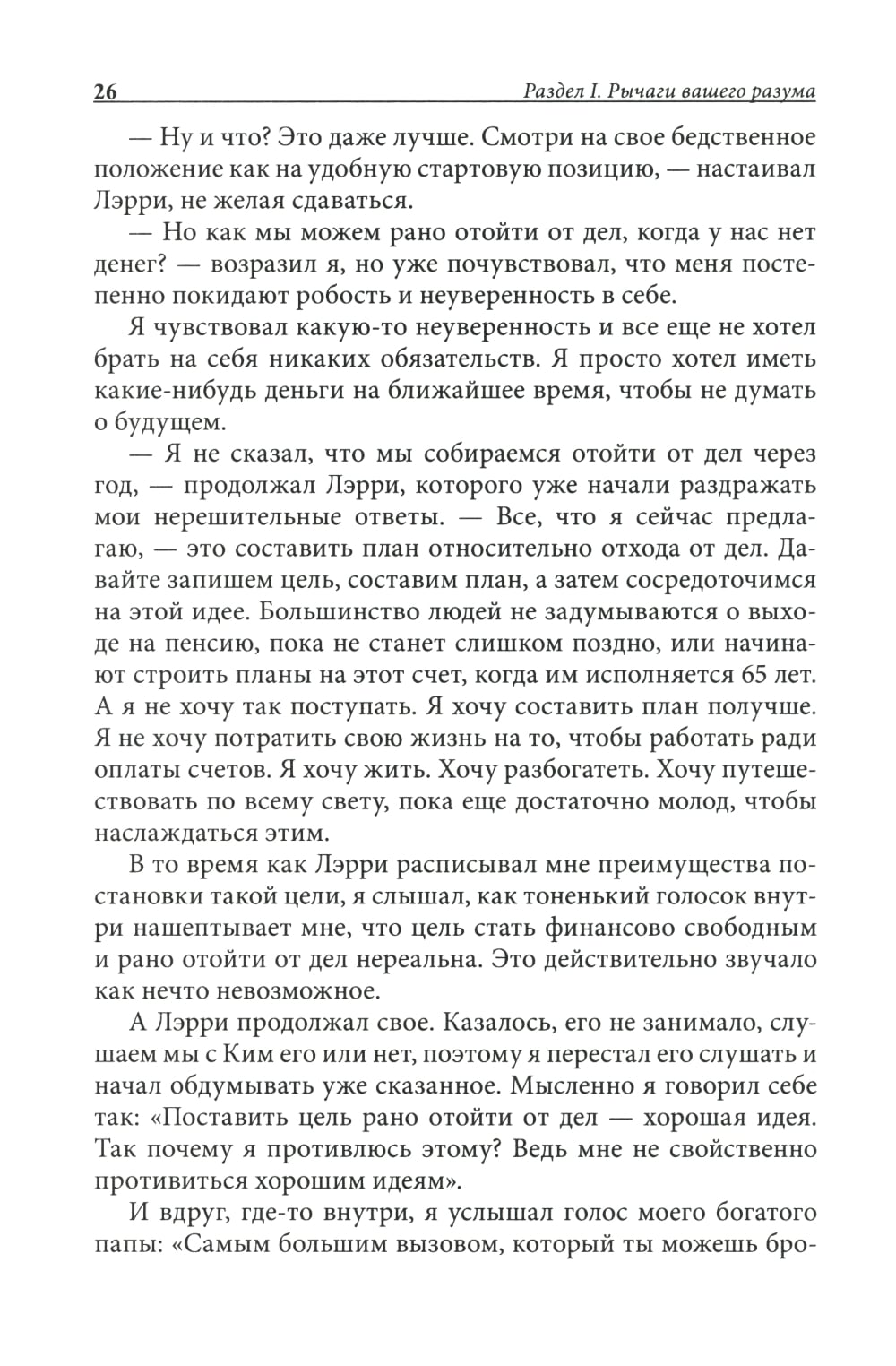 26 Раздел I. Рычаги вашего разума

— Ну и что? Это даже лучше. Смотри на свое бедственное положение как на удобную стартовую позицию, — настаивал Лэрри, не желая сдаваться.

— Но как мы можем рано отойти от дел, когда у нас нет денег? — возразил я, но уже почувствовал, что меня постепенно покидают робость и неуверенность в себе.

Я чувствовал какую-то неуверенность и все еще не хотел брать на себя никаких обязательств. Я просто хотел иметь какие-нибудь деньги на ближайшее время, чтобы не думать о будущем.

— Я не сказал, что мы собираемся отойти от дел через год, — продолжал Лэрри, которого уже начали раздражать мои нерешительные ответы. — Все, что я сейчас предлагаю, — это составить план относительно отхода от дел. Давайте запишем цель, составим план, а затем сосредоточимся на этой идее. Большинство людей не задумываются о выходе на пенсию, пока не станет слишком поздно, или начинают строить планы на этот счет, когда им исполняется 65 лет. А я не хочу так поступать. Я хочу составить план получше. Я не хочу потратить свою жизнь на то, чтобы работать ради оплаты счетов. Я хочу жить. Хочу разбогатеть. Хочу путешествовать по всему свету, пока еще достаточно молод, чтобы наслаждаться этим.

В то время как Лэрри расписывал мне преимущества постановки такой цели, я слышал, как тоненький голосок внутри нашептывает мне, что цель стать финансово свободным и рано отойти от дел нереальна. Это действительно звучало как нечто невозможное.

А Лэрри продолжал свое. Казалось, его не занимало, слушаем мы с Ким его или нет, поэтому я перестал его слушать и начал обдумывать уже сказанное. Мысленно я говорил себе так: «Поставить цель рано отойти от дел — хорошая идея. Так почему я противлюсь этому? Ведь мне не свойственно противиться хорошим идеям».

И вдруг, где-то внутри, я услышал голос моего богатого папы: «Самым большим вызовом, который ты можешь бро-